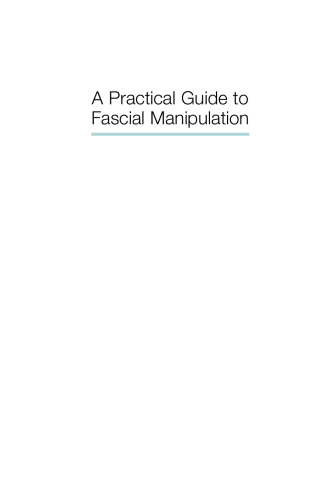 A Practical Guide to Fascial Manipulation